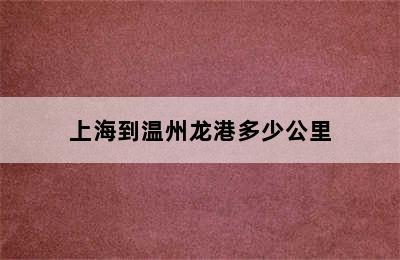 上海到温州龙港多少公里